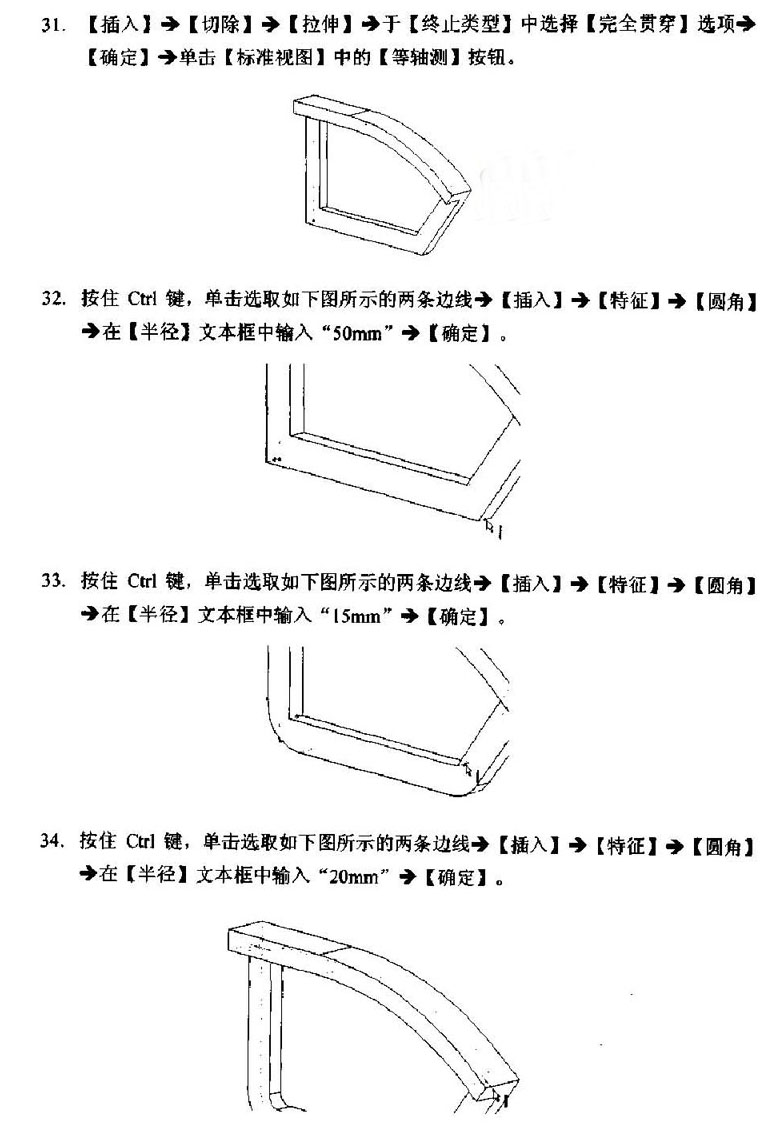 31. 【插入】→【切除】→【拉伸】→于【终止类型】中选择【完全贯穿】选项→【确定】→单击【标准视图】中的【等轴测】按钮。

32. 按住 Ctrl 键，单击选取如下图所示的两条边线→【插入】→【特征】→【圆角】→在【半径】文本框中输入“50mm”→【确定】。

33. 按住 Ctrl 键，单击选取如下图所示的两条边线→【插入】→【特征】→【圆角】→在【半径】文本框中输入“15mm”→【确定】。

34. 按住 Ctrl 键，单击选取如下图所示的两条边线→【插入】→【特征】→【圆角】→在【半径】文本框中输入“20mm”→【确定】。